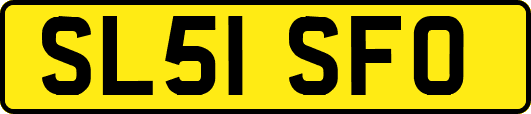 SL51 SFO